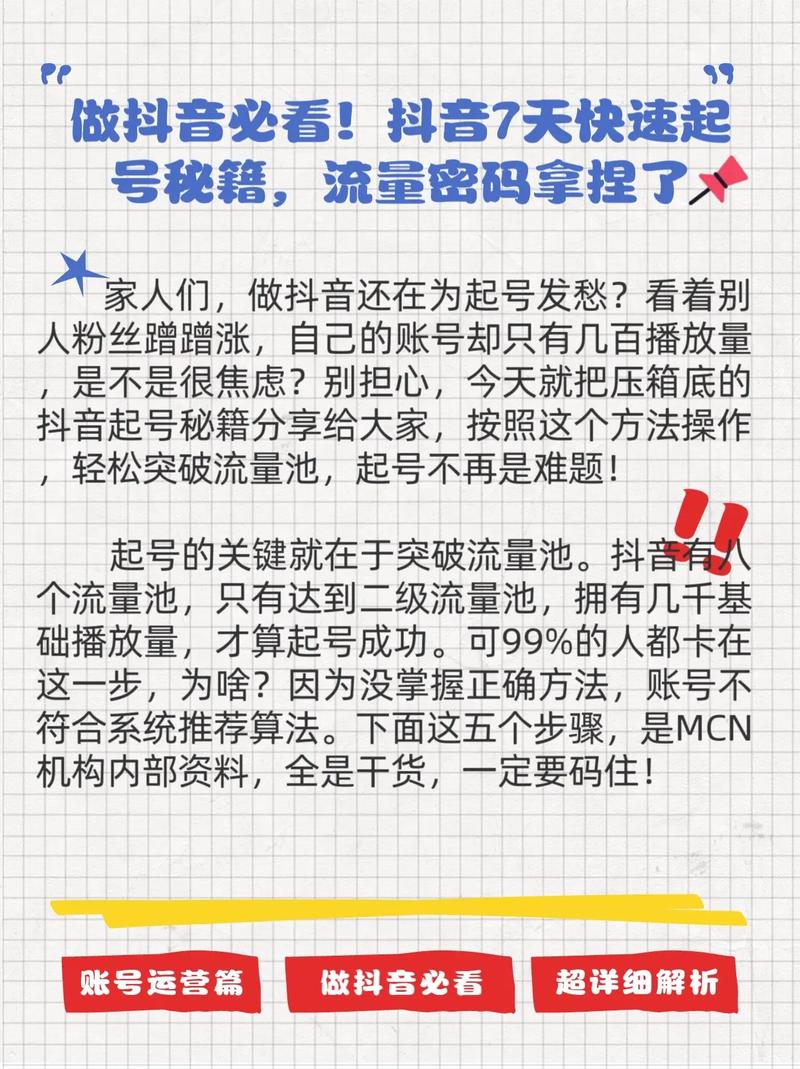 做抖音必看！抖音7天快速起号秘籍，流量密码拿捏了

家人们，做抖音还在为起号发愁？看着别人粉丝蹭蹭涨，自己的账号却只有几百播放量，是不是很焦虑？别担心，今天就把压箱底的抖音起号秘籍分享给大家，按照这个方法操作，轻松突破流量池，起号不再是难题！

起号的关键就在于突破流量池。抖音有八个流量池，只有达到二级流量池，拥有几千基础播放量，才算起号成功。可99%的人都卡在这一步，为啥？因为没掌握正确方法，账号不符合系统推荐算法。下面这五个步骤，是MCN机构内部资料，全是干货，一定要码住！

账号运营篇

做抖音必看

超详细解析